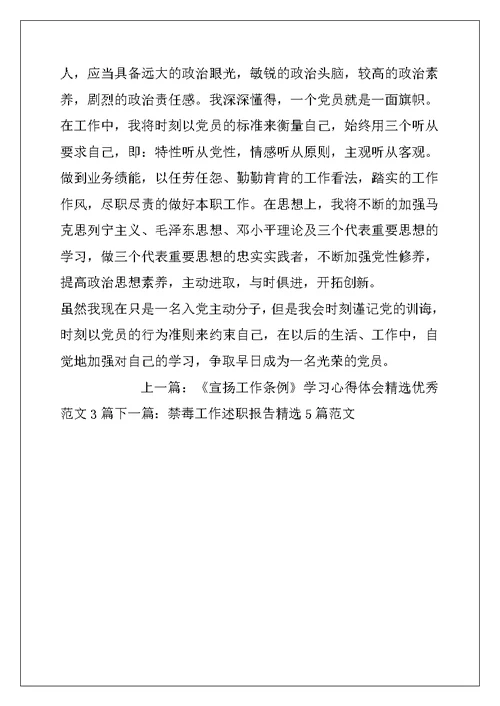 人，应当具备远大的政治眼光，敏锐的政治头脑，较高的政治素养，剧烈的政治责任感。我深深懂得，一个党员就是一面旗帜。在工作中，我将时刻以党员的标准来衡量自己，始终用三个听从要求自己，即：特性听从党性，情感听从原则，主观听从客观。做到业务绩能，以任劳任怨、勤勤肯肯的工作看法，踏实的工作作风，尽职尽责的做好本职工作。在思想上，我将不断的加强马克思列宁主义、毛泽东思想、邓小平理论及三个代表重要思想的学习，做三个代表重要思想的忠实实践者，不断加强党性修养，提高政治思想素养，主动进取，与时俱进，开拓创新。

虽然我现在只是一名入党主动分子，但是我会时刻谨记党的训诲，时刻以党员的行为准则来约束自己，在以后的生活、工作中，自觉地加强对自己的学习，争取早日成为一名光荣的党员。

上一篇：《宣扬工作条例》学习心得体会精选优秀范文 3 篇下一篇：禁毒工作述职报告精选 5 篇范文